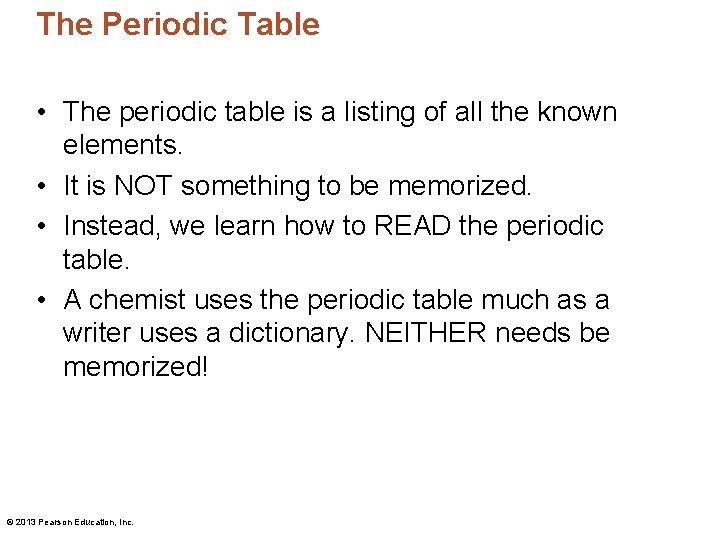 The Periodic Table

• The periodic table is a listing of all the known elements.
• It is NOT something to be memorized.
• Instead, we learn how to READ the periodic table.
• A chemist uses the periodic table much as a writer uses a dictionary. NEITHER needs be memorized!

© 2013 Pearson Education, Inc.